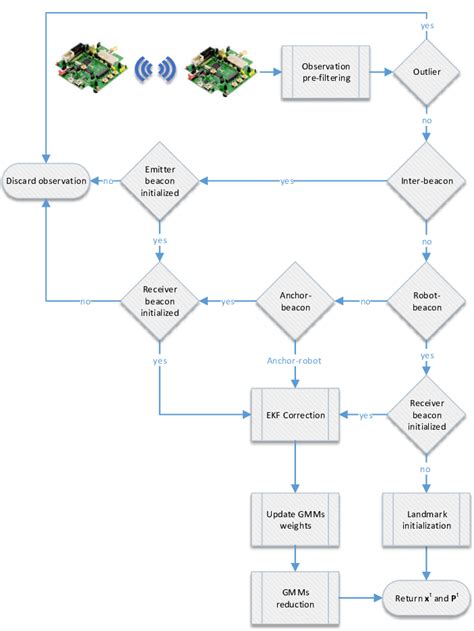 yes

Observation pre-filtering

Outlier

no

Discard observation

no

Emitter beacon initialized

yes

Inter-beacon

yes

no

Receiver beacon initialized

no

yes

Anchor-beacon

no

Robot-beacon

yes

Anchor-robot

yes

EKF Correction

yes

Receiver beacon initialized

no

Update GMMs weights

Landmark initialization

GMMs reduction

Return $\mathbf{x}^t$ and $\mathbf{P}^t$